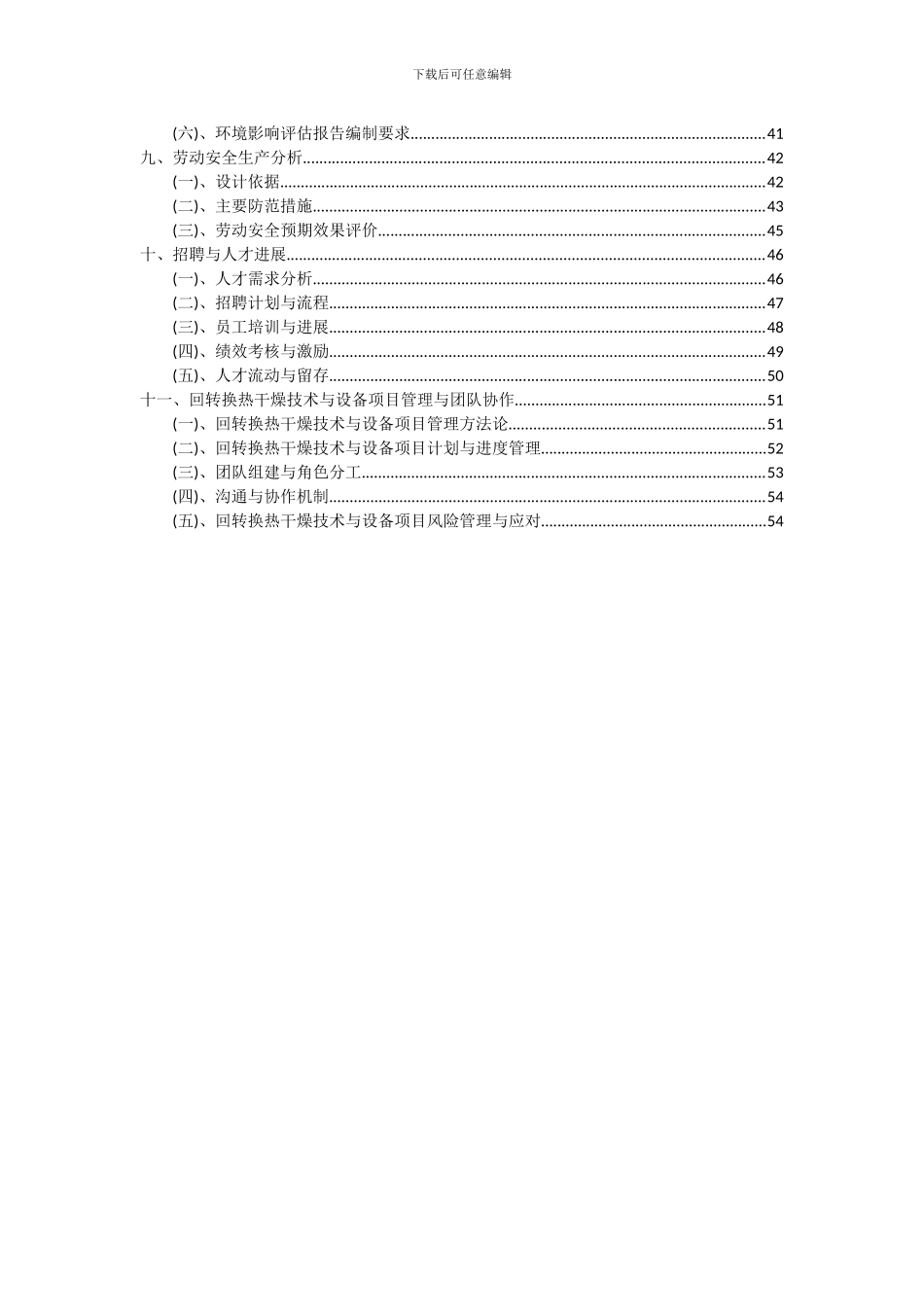 下载后可任意编辑

(六)、环境影响评估报告编制要求......41
九、劳动安全生产分析......42
(一)、设计依据......42
(二)、主要防范措施......43
(三)、劳动安全预期效果评价......45
十、招聘与人才进展......46
(一)、人才需求分析......46
(二)、招聘计划与流程......47
(三)、员工培训与进展......48
(四)、绩效考核与激励......49
(五)、人才流动与留存......50
十一、回转换热干燥技术与设备项目管理与团队协作......51
(一)、回转换热干燥技术与设备项目管理方法论......51
(二)、回转换热干燥技术与设备项目计划与进度管理......52
(三)、团队组建与角色分工......53
(四)、沟通与协作机制......54
(五)、回转换热干燥技术与设备项目风险管理与应对......54